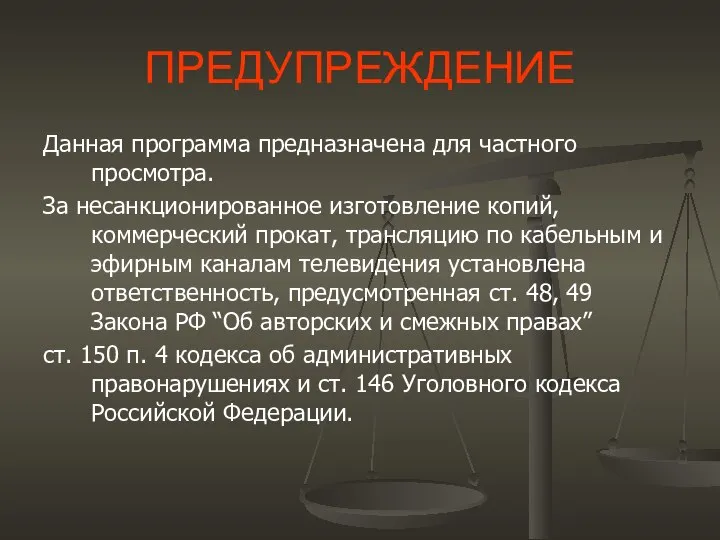 ПРЕДУПРЕЖДЕНИЕ

Данная программа предназначена для частного просмотра.

За несанкционированное изготовление копий, коммерческий прокат, трансляцию по кабельным и эфирным каналам телевидения установлена ответственность, предусмотренная ст. 48, 49 Закона РФ “Об авторских и смежных правах”

ст. 150 п. 4 кодекса об административных правонарушениях и ст. 146 Уголовного кодекса Российской Федерации.